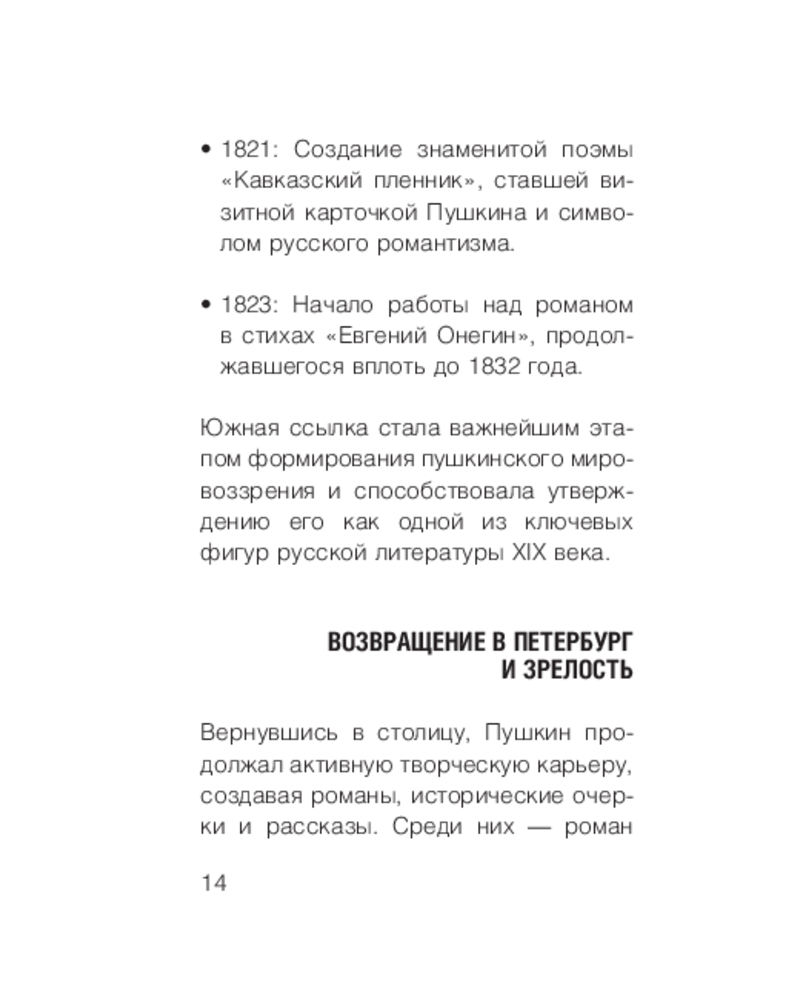 • 1821: Создание знаменитой поэмы «Кавказский пленник», ставшей визитной карточкой Пушкина и символом русского романтизма.

• 1823: Начало работы над романом в стихах «Евгений Онегин», продолжавшегося вплоть до 1832 года.

Южная ссылка стала важнейшим этапом формирования пушкинского мировоззрения и способствовала утверждению его как одной из ключевых фигур русской литературы XIX века.

ВОЗВРАЩЕНИЕ В ПЕТЕРБУРГ И ЗРЕЛОСТЬ

Вернувшись в столицу, Пушкин продолжал активную творческую карьеру, создавая романы, исторические очерки и рассказы. Среди них — роман

14